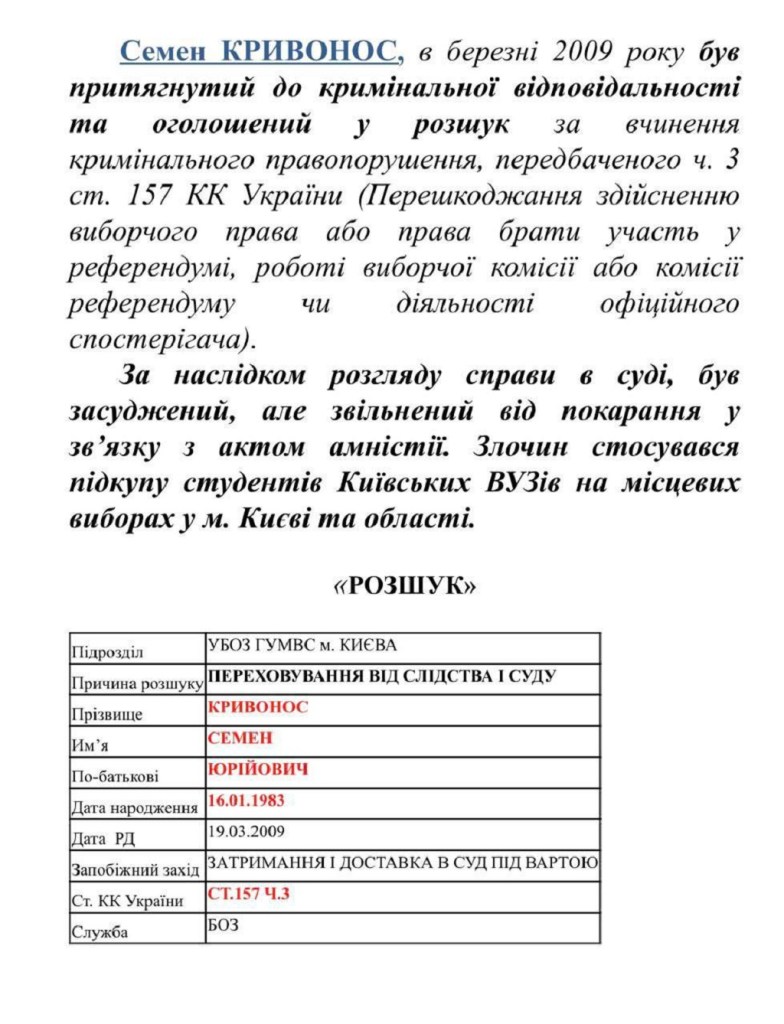 Семен КРИВОНОС, в березні 2009 року був притягнутий до кримінальної відповідальності та оголошений у розшук за вчинення кримінального правопорушення, передбаченого ч. 3 ст. 157 КК України (Перешкоджання здійсненню виборчого права або права брати участь у референдумі, роботі виборчої комісії або комісії референдуму чи діяльності офіційного спостерігача).

За наслідком розгляду справи в суді, був засуджений, але звільнений від покарання у зв'язку з актом амністії. Злочин стосувався підкупу студентів Київських ВУЗів на місцевих виборах у м. Києві та області.

«РОЗШУК»

| Підрозділ | УБОЗ ГУМВС м. КИЄВА |
|---|---|
| Причина розшуку | ПЕРЕХОВУВАННЯ ВІД СЛІДСТВА І СУДУ |
| Прізвище | КРИВОНОС |
| Им'я | СЕМЕН |
| По-батькові | ЮРІЙОВИЧ |
| Дата народження | 16.01.1983 |
| Дата РД | 19.03.2009 |
| Запобіжний захід | ЗАТРИМАННЯ І ДОСТАВКА В СУД ПІД ВАРТОЮ |
| Ст. КК України | СТ.157 Ч.3 |
| Служба | БОЗ |